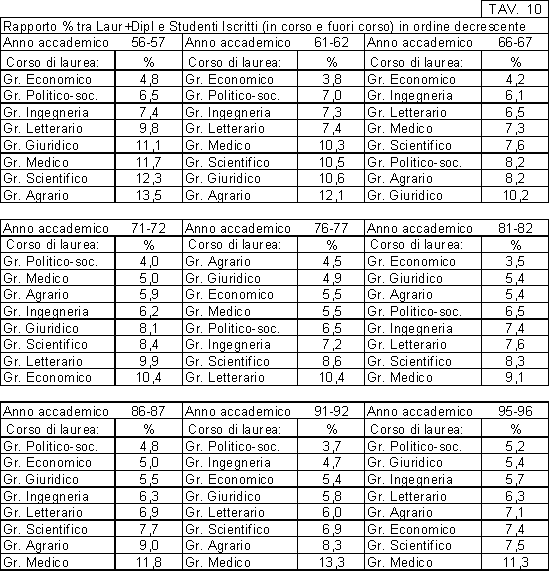 TAV. 10

Rapporto % tra Laur+Dipl e Studenti Iscritti (in corso e fuori corso) in ordine decrescente

| Anno accademico | 56-57 | Anno accademico | 61-62 | Anno accademico | 66-67 |
|---|---|---|---|---|---|
| Corso di laurea: | % | Corso di laurea: | % | Corso di laurea: | % |
| Gr. Economico | 4,8 | Gr. Economico | 3,8 | Gr. Economico | 4,2 |
| Gr. Politico-soc. | 6,5 | Gr. Politico-soc. | 7,0 | Gr. Ingegneria | 6,1 |
| Gr. Ingegneria | 7,4 | Gr. Ingegneria | 7,3 | Gr. Letterario | 6,5 |
| Gr. Letterario | 9,8 | Gr. Letterario | 7,4 | Gr. Medico | 7,3 |
| Gr. Giuridico | 11,1 | Gr. Medico | 10,3 | Gr. Scientifico | 7,6 |
| Gr. Medico | 11,7 | Gr. Scientifico | 10,5 | Gr. Politico-soc. | 8,2 |
| Gr. Scientifico | 12,3 | Gr. Giuridico | 10,6 | Gr. Agrario | 8,2 |
| Gr. Agrario | 13,5 | Gr. Agrario | 12,1 | Gr. Giuridico | 10,2 |

| Anno accademico | 71-72 | Anno accademico | 76-77 | Anno accademico | 81-82 |
|---|---|---|---|---|---|
| Corso di laurea: | % | Corso di laurea: | % | Corso di laurea: | % |
| Gr. Politico-soc. | 4,0 | Gr. Agrario | 4,5 | Gr. Economico | 3,5 |
| Gr. Medico | 5,0 | Gr. Giuridico | 4,9 | Gr. Giuridico | 5,4 |
| Gr. Agrario | 5,9 | Gr. Economico | 5,5 | Gr. Agrario | 5,4 |
| Gr. Ingegneria | 6,2 | Gr. Medico | 5,5 | Gr. Politico-soc. | 6,5 |
| Gr. Giuridico | 8,1 | Gr. Politico-soc. | 6,5 | Gr. Ingegneria | 7,4 |
| Gr. Scientifico | 8,4 | Gr. Ingegneria | 7,2 | Gr. Letterario | 7,6 |
| Gr. Letterario | 9,9 | Gr. Scientifico | 8,6 | Gr. Scientifico | 8,3 |
| Gr. Economico | 10,4 | Gr. Letterario | 10,4 | Gr. Medico | 9,1 |

| Anno accademico | 86-87 | Anno accademico | 91-92 | Anno accademico | 95-96 |
|---|---|---|---|---|---|
| Corso di laurea: | % | Corso di laurea: | % | Corso di laurea: | % |
| Gr. Politico-soc. | 4,8 | Gr. Politico-soc. | 3,7 | Gr. Politico-soc. | 5,2 |
| Gr. Economico | 5,0 | Gr. Ingegneria | 4,7 | Gr. Giuridico | 5,4 |
| Gr. Giuridico | 5,5 | Gr. Economico | 5,4 | Gr. Ingegneria | 5,7 |
| Gr. Ingegneria | 6,3 | Gr. Giuridico | 5,8 | Gr. Letterario | 6,3 |
| Gr. Letterario | 6,9 | Gr. Letterario | 6,0 | Gr. Agrario | 7,1 |
| Gr. Scientifico | 7,7 | Gr. Scientifico | 6,9 | Gr. Economico | 7,4 |
| Gr. Agrario | 9,0 | Gr. Agrario | 8,3 | Gr. Scientifico | 7,5 |
| Gr. Medico | 11,8 | Gr. Medico | 13,3 | Gr. Medico | 11,3 |